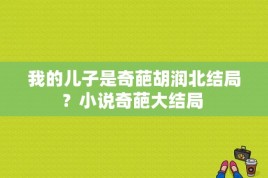 我的儿子是奇葩胡润北结局？小说奇葩大结局